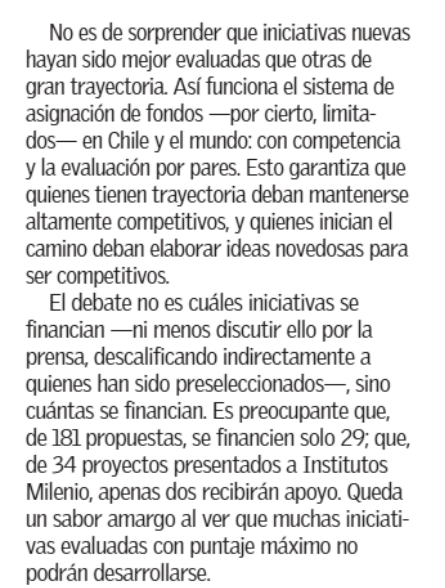 No es de sorprender que iniciativas nuevas hayan sido mejor evaluadas que otras de gran trayectoria. Así funciona el sistema de asignación de fondos —por cierto, limitados— en Chile y el mundo: con competencia y la evaluación por pares. Esto garantiza que quienes tienen trayectoria deban mantenerse altamente competitivos, y quienes inician el camino deban elaborar ideas novedosas para ser competitivos.

El debate no es cuáles iniciativas se financian —ni menos discutir ello por la prensa, descalificando indirectamente a quienes han sido preseleccionados—, sino cuántas se financian. Es preocupante que, de 181 propuestas, se financien solo 29; que, de 34 proyectos presentados a Institutos Milenio, apenas dos recibirán apoyo. Queda un sabor amargo al ver que muchas iniciativas evaluadas con puntaje máximo no podrán desarrollarse.